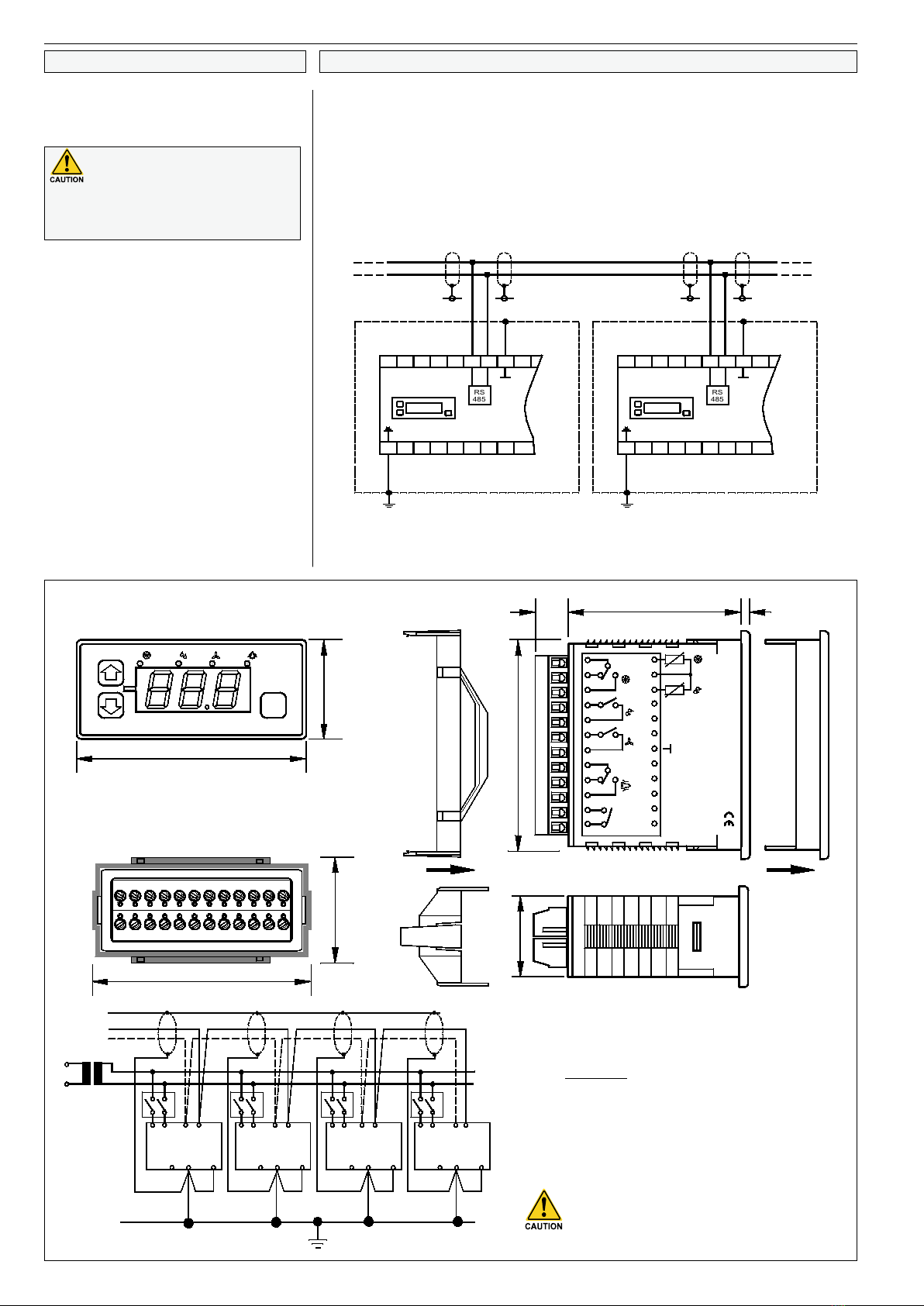 CAUTION

RS 485

RS 485

CAUTION